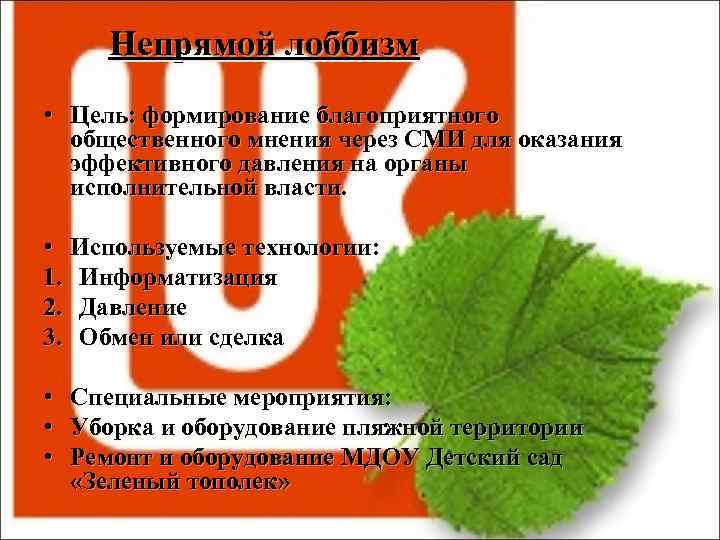 Непрямой лоббизм

• Цель: формирование благоприятного общественного мнения через СМИ для оказания эффективного давления на органы исполнительной власти.

• Используемые технологии:
1. Информатизация
2. Давление
3. Обмен или сделка

• Специальные мероприятия:
• Уборка и оборудование пляжной территории
• Ремонт и оборудование МДОУ Детский сад «Зеленый тополек»